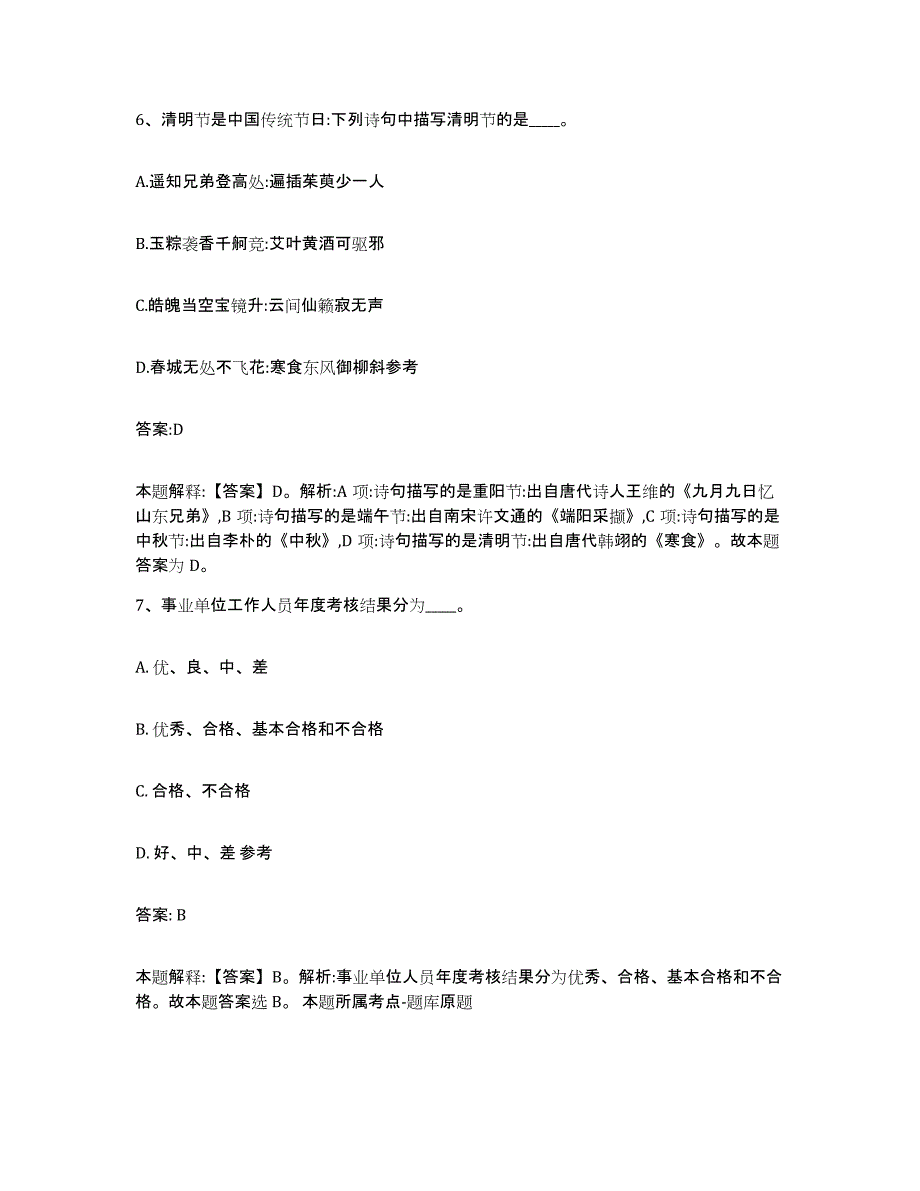 6、清明节是中国传统节日:下列诗句中描写清明节的是____。

A.遥知兄弟登高处:遍插茱萸少一人

B.玉粽袭香千舸竞:艾叶黄酒可驱邪

C.皓魄当空宝镜升:云间仙籁寂无声

D.春城无处不飞花:寒食东风御柳斜参考

答案:D

本题解释:【答案】D。解析:A 项:诗句描写的是重阳节:出自唐代诗人王维的《九月九日忆山东兄弟》,B 项:诗句描写的是端午节:出自南宋许文通的《端阳采撷》,C 项:诗句描写的是中秋节:出自李朴的《中秋》,D 项:诗句描写的是清明节:出自唐代韩翃的《寒食》。故本题答案为 D。

7、事业单位工作人员年度考核结果分为____。

A. 优、良、中、差

B. 优秀、合格、基本合格和不合格

C. 合格、不合格

D. 好、中、差 参考

答案: B

本题解释:【答案】B。解析:事业单位人员年度考核结果分为优秀、合格、基本合格和不合格。故本题答案选 B。 本题所属考点-题库原题